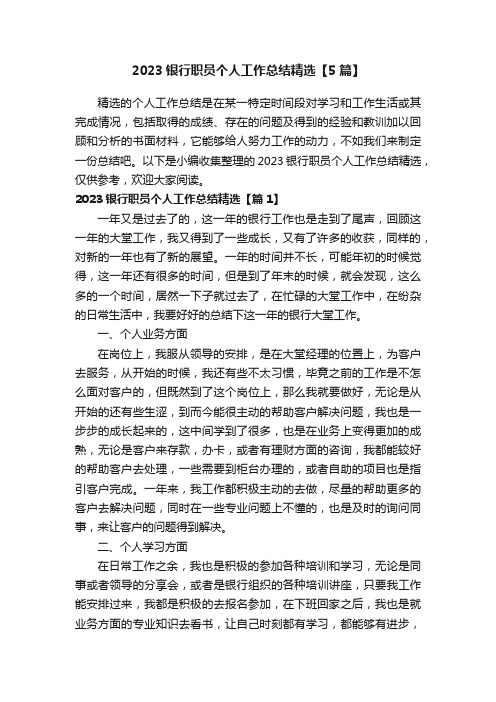 2023 银行职员个人工作总结精选【5 篇】

精选的个人工作总结是在某一特定时间段对学习和工作生活或其完成情况，包括取得的成绩、存在的问题及得到的经验和教训加以回顾和分析的书面材料，它能够给人努力工作的动力，不如我们来制定一份总结吧。以下是小编收集整理的 2023 银行职员个人工作总结精选，仅供参考，欢迎大家阅读。

2023 银行职员个人工作总结精选【篇 1】

一年又是过去了的，这一年的银行工作也是走到了尾声，回顾这一年的大堂工作，我又得到了一些成长，又有了许多的收获，同样的，对新的一年也有了新的展望。一年的时间并不长，可能年初的时候觉得，这一年还有很多的时间，但是到了年末的时候，就会发现，这么多的一个时间，居然一下子就过去了，在忙碌的大堂工作中，在纷杂的日常生活中，我要好好的总结下这一年的银行大堂工作。

一、个人业务方面

在岗位上，我服从领导的安排，是在大堂经理的位置上，为客户去服务，从开始的时候，我还有些不太习惯，毕竟之前的工作是不怎么面对客户的，但既然到了这个岗位上，那么我就要做好，无论是从开始的还有些生涩，到而今能很主动的帮助客户解决问题，我也是一步步的成长起来的，这中间学到了很多，也是在业务上变得更加的成熟，无论是客户来存款，办卡，或者有理财方面的咨询，我都能较好的帮助客户去处理，一些需要到柜台办理的，或者自助的项目也是指引客户完成。一年来，我工作都积极主动的去做，尽量的帮助更多的客户去解决问题，同时在一些专业问题上不懂的，也是及时的询问同事，来让客户的问题得到解决。

二、个人学习方面

在日常工作之余，我也是积极的参加各种培训和学习，无论是同事或者领导的分享会，或者是银行组织的各种培训讲座，只要我工作能安排过来，我都是积极的去报名参加，在下班回家之后，我也是就业务方面的专业知识去看书，让自己时刻都有学习，都能够有进步，